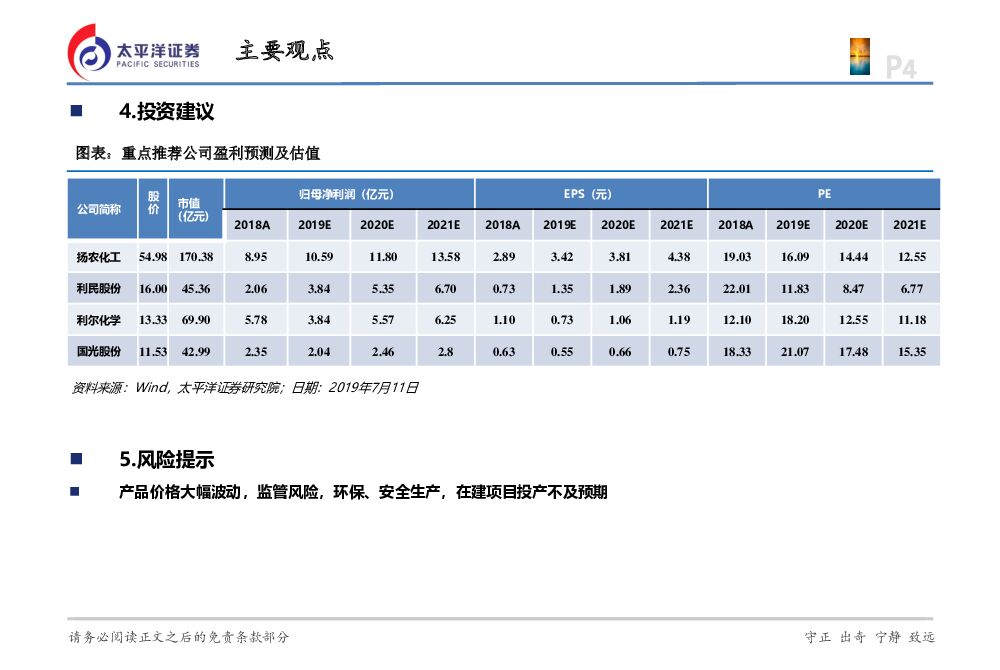 太平洋证券
PACIFIC SECURITIES

主要观点

P4

■ 4.投资建议

图表：重点推荐公司盈利预测及估值

| 公司简称 | 股价 | 市值(亿元) | 归母净利润（亿元） | | | | EPS（元） | | | | PE | | | |
|---|---|---|---|---|---|---|---|---|---|---|---|---|---|---|
| | | | 2018A | 2019E | 2020E | 2021E | 2018A | 2019E | 2020E | 2021E | 2018A | 2019E | 2020E | 2021E |
| 扬农化工 | 54.98 | 170.38 | 8.95 | 10.59 | 11.80 | 13.58 | 2.89 | 3.42 | 3.81 | 4.38 | 19.03 | 16.09 | 14.44 | 12.55 |
| 利民股份 | 16.00 | 45.36 | 2.06 | 3.84 | 5.35 | 6.70 | 0.73 | 1.35 | 1.89 | 2.36 | 22.01 | 11.83 | 8.47 | 6.77 |
| 利尔化学 | 13.33 | 69.90 | 5.78 | 3.84 | 5.57 | 6.25 | 1.10 | 0.73 | 1.06 | 1.19 | 12.10 | 18.20 | 12.55 | 11.18 |
| 国光股份 | 11.53 | 42.99 | 2.35 | 2.04 | 2.46 | 2.8 | 0.63 | 0.55 | 0.66 | 0.75 | 18.33 | 21.07 | 17.48 | 15.35 |

资料来源：Wind，太平洋证券研究院；日期：2019年7月11日

■ 5.风险提示

■ 产品价格大幅波动，监管风险，环保、安全生产，在建项目投产不及预期

请务必阅读正文之后的免责条款部分

守正 出奇 宁静 致远